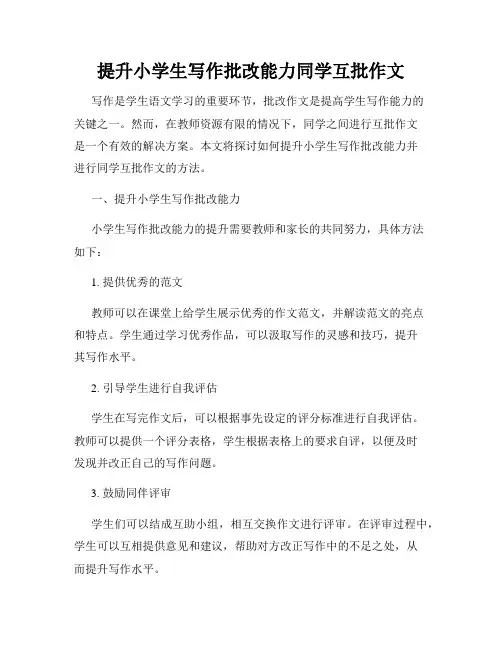 提升小学生写作批改能力同学互批作文

写作是学生语文学习的重要环节，批改作文是提高学生写作能力的关键之一。然而，在教师资源有限的情况下，同学之间进行互批作文是一个有效的解决方案。本文将探讨如何提升小学生写作批改能力并进行同学互批作文的方法。

一、提升小学生写作批改能力

小学生写作批改能力的提升需要教师和家长的共同努力，具体方法如下：

1. 提供优秀的范文

教师可以在课堂上给学生展示优秀的作文范文，并解读范文的亮点和特点。学生通过学习优秀作品，可以汲取写作的灵感和技巧，提升其写作水平。

2. 引导学生进行自我评估

学生在写完作文后，可以根据事先设定的评分标准进行自我评估。教师可以提供一个评分表格，学生根据表格上的要求自评，以便及时发现并改正自己的写作问题。

3. 鼓励同伴评审

学生们可以结成互助小组，相互交换作文进行评审。在评审过程中，学生可以互相提供意见和建议，帮助对方改正写作中的不足之处，从而提升写作水平。